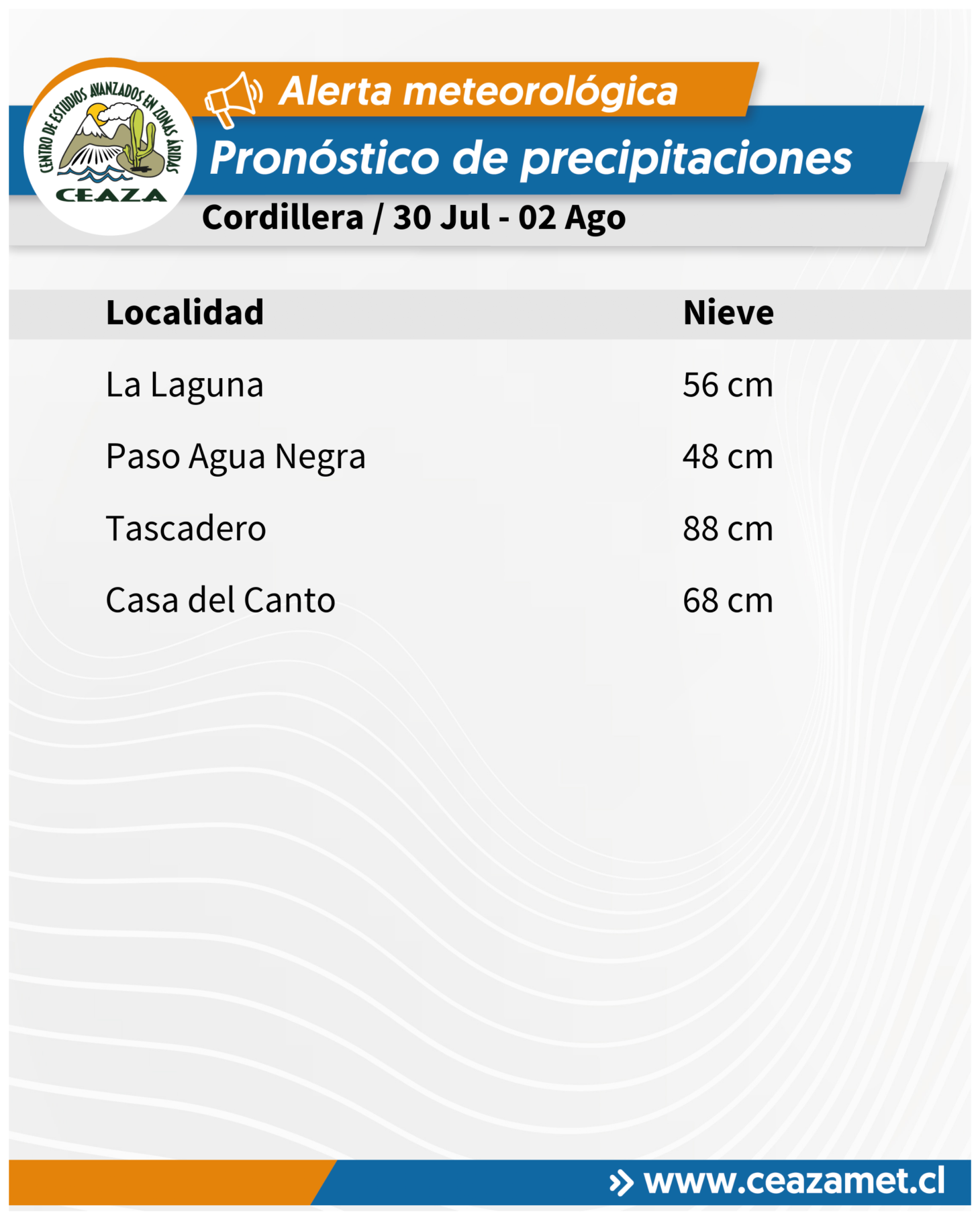 CENTRO DE ESTUDIOS AVANZADOS EN ZONAS ÁRIDAS
CEAZA

Alerta meteorológica

Pronóstico de precipitaciones

Cordillera / 30 Jul - 02 Ago

| Localidad | Nieve |
|---|---|
| La Laguna | 56 cm |
| Paso Agua Negra | 48 cm |
| Tascadero | 88 cm |
| Casa del Canto | 68 cm |

www.ceazamet.cl